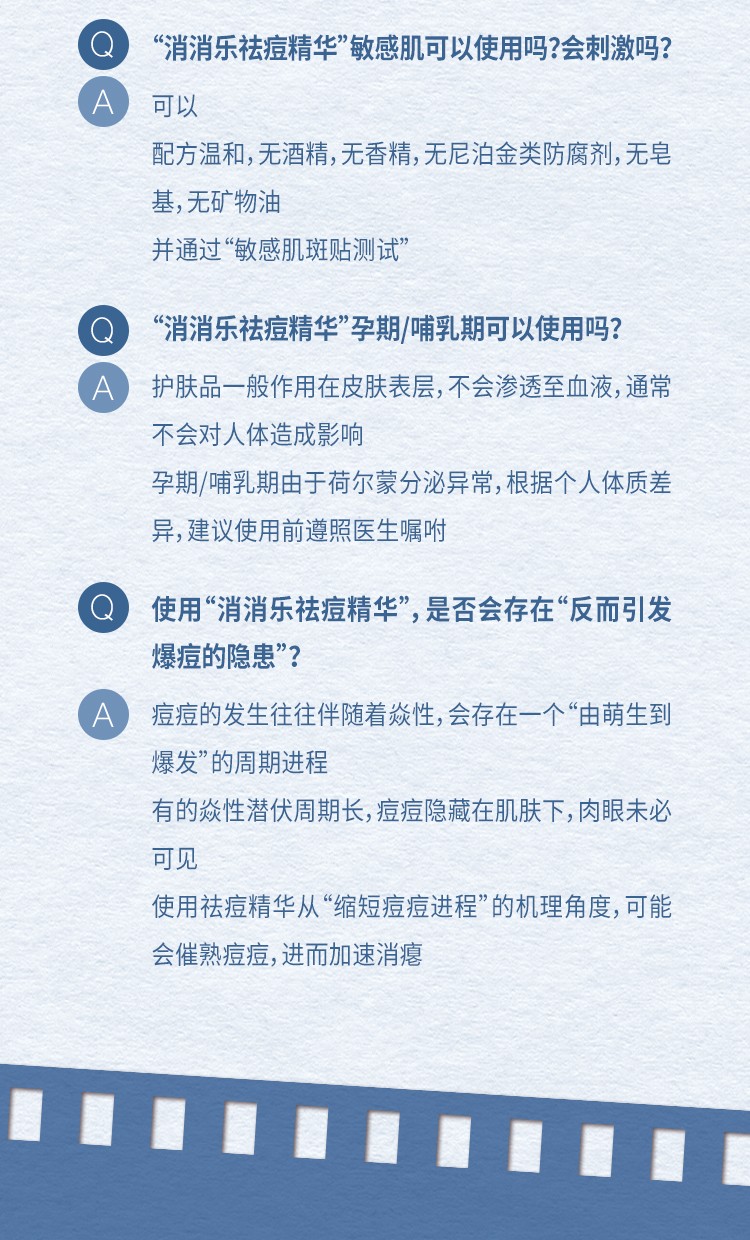 Q “消消乐祛痘精华”敏感肌可以使用吗?会刺激吗?

A 可以

配方温和，无酒精，无香精，无尼泊金类防腐剂，无皂基，无矿物油

并通过“敏感肌斑贴测试”

Q “消消乐祛痘精华”孕期/哺乳期可以使用吗?

A 护肤品一般作用在皮肤表层，不会渗透至血液，通常不会对人体造成影响

孕期/哺乳期由于荷尔蒙分泌异常，根据个人体质差异，建议使用前遵照医生嘱咐

Q 使用“消消乐祛痘精华”，是否会存在“反而引发爆痘的隐患”?

A 痘痘的发生往往伴随着炎性，会存在一个“由萌生到爆发”的周期进程

有的炎性潜伏周期长，痘痘隐藏在肌肤下，肉眼未必可见

使用祛痘精华从“缩短痘痘进程”的机理角度，可能会催熟痘痘，进而加速消瘪